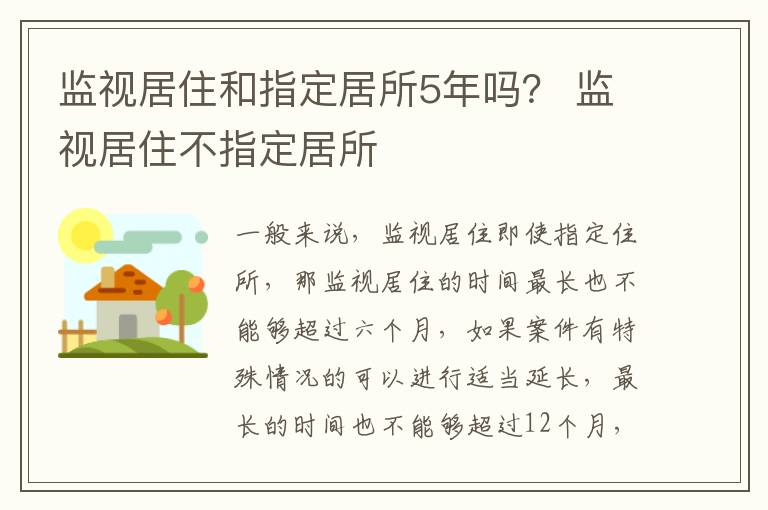 监视居住和指定居所5年吗？ 监视居住不指定居所

一般来说，监视居住即使指定住所，那监视居住的时间最长也不能够超过六个月，如果案件有特殊情况的可以进行适当延长，最长的时间也不能够超过12个月，